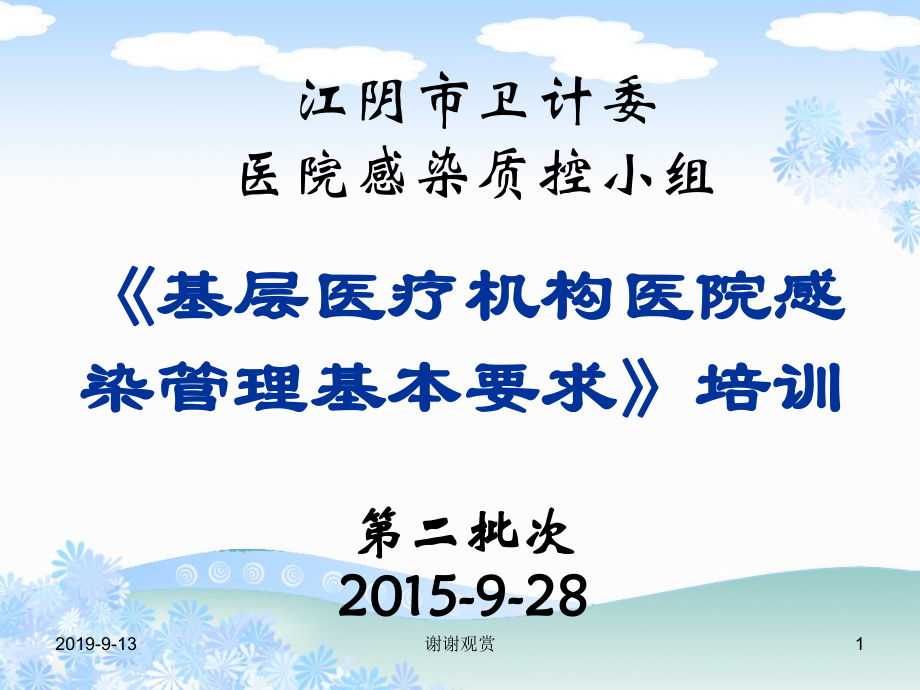 江阴市卫计委
医院感染质控小组

《基层医疗机构医院感染管理基本要求》培训

第二批次
2015-9-28

2019-9-13

谢谢观赏

1